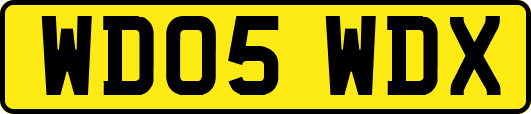 WD05 WDX